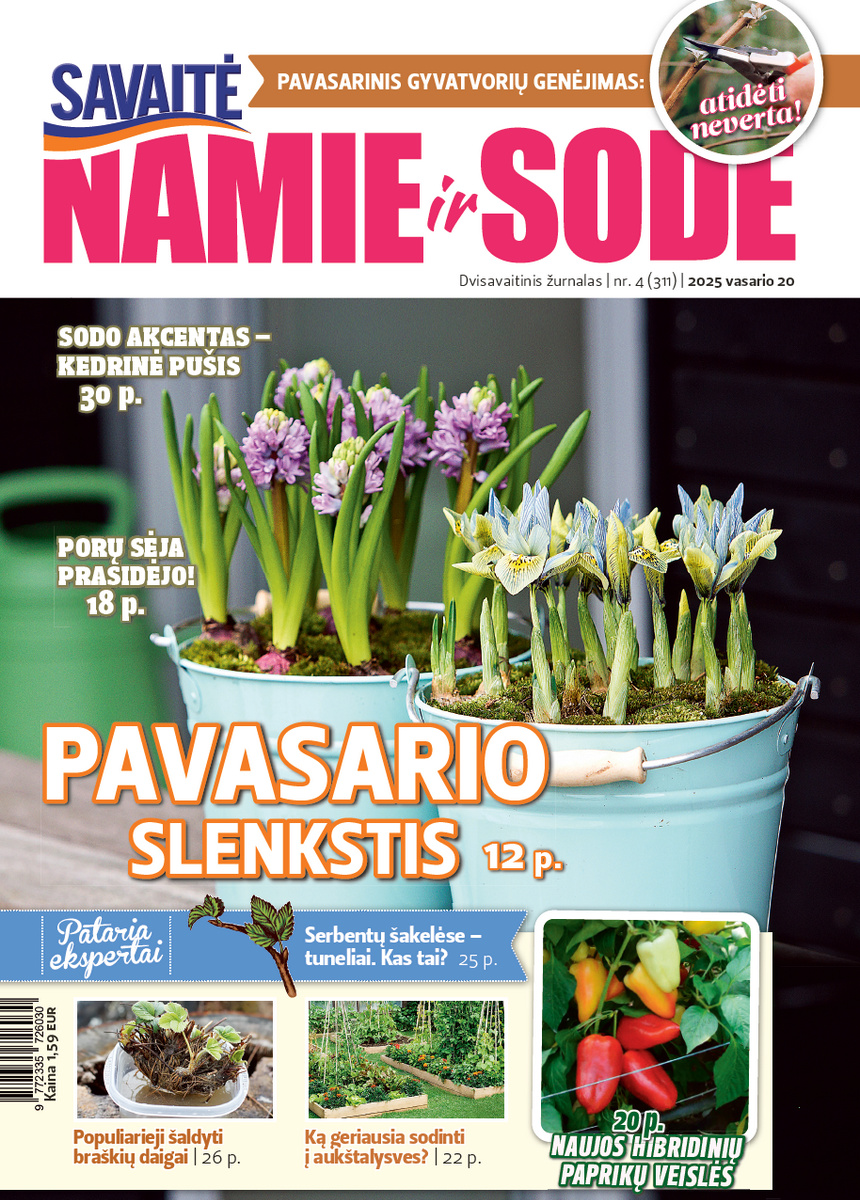 SAVAITĖ

PAVASARINIS GYVATVORIŲ GENĖJIMAS:

atidėti neverta!

NAMIE ir SODE

Dvisavaitinis žurnalas | nr. 4 (311) | 2025 vasario 20

SODO AKCENTAS – KEDRINĖ PUŠIS 30 p.

PORŲ SĖJA PRASIDĖJO! 18 p.

PAVASARIO SLENKSTIS 12 p.

Pataria ekspertai

Serbentų šakelėse – tuneliai. Kas tai? 25 p.

9 772335 726030
Kaina 1,59 EUR

Populiarieji šaldyti braškių daigai | 26 p.

Ką geriausia sodinti į aukštalysves? | 22 p.

20 p. NAUJOS HIBRIDINIŲ PAPRIKŲ VEISLĖS